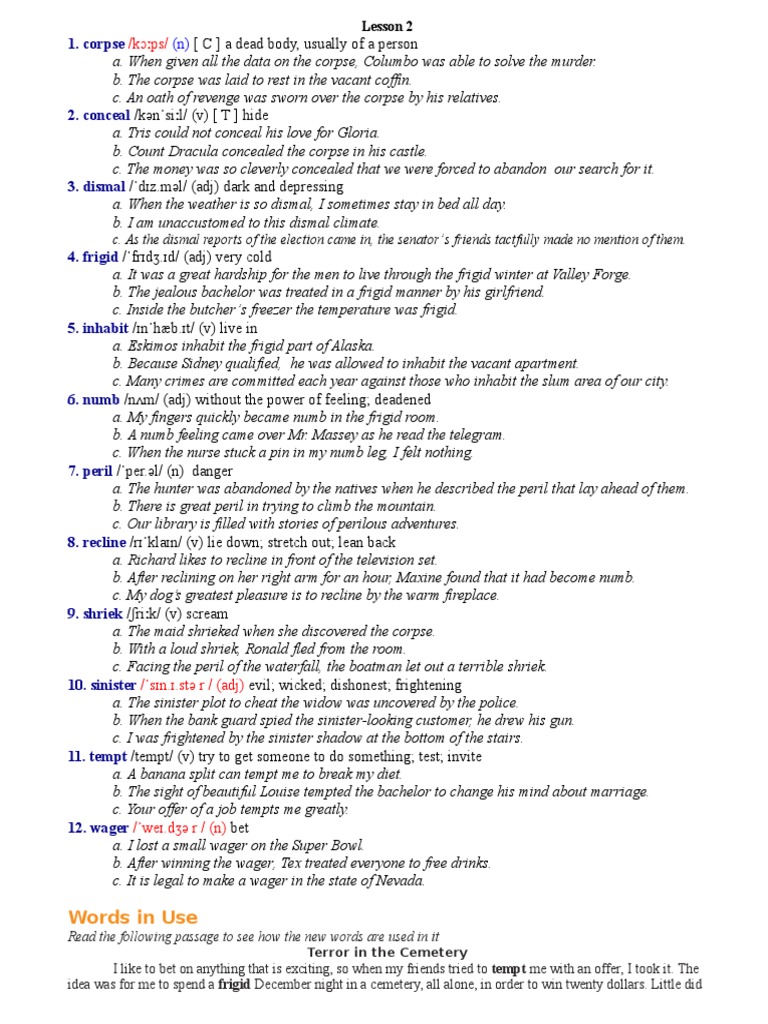 Lesson 2

1. corpse /kɔːps/ (n) [ C ] a dead body, usually of a person
a. When given all the data on the corpse, Columbo was able to solve the murder.
b. The corpse was laid to rest in the vacant coffin.
c. An oath of revenge was sworn over the corpse by his relatives.

2. conceal /kənˈsiːl/ (v) [ T ] hide
a. Tris could not conceal his love for Gloria.
b. Count Dracula concealed the corpse in his castle.
c. The money was so cleverly concealed that we were forced to abandon our search for it.

3. dismal /ˈdɪz.məl/ (adj) dark and depressing
a. When the weather is so dismal, I sometimes stay in bed all day.
b. I am unaccustomed to this dismal climate.
c. As the dismal reports of the election came in, the senator's friends tactfully made no mention of them.

4. frigid /ˈfrɪdʒ.ɪd/ (adj) very cold
a. It was a great hardship for the men to live through the frigid winter at Valley Forge.
b. The jealous bachelor was treated in a frigid manner by his girlfriend.
c. Inside the butcher's freezer the temperature was frigid.

5. inhabit /ɪnˈhæb.ɪt/ (v) live in
a. Eskimos inhabit the frigid part of Alaska.
b. Because Sidney qualified, he was allowed to inhabit the vacant apartment.
c. Many crimes are committed each year against those who inhabit the slum area of our city.

6. numb /nʌm/ (adj) without the power of feeling; deadened
a. My fingers quickly became numb in the frigid room.
b. A numb feeling came over Mr. Massey as he read the telegram.
c. When the nurse stuck a pin in my numb leg, I felt nothing.

7. peril /ˈper.əl/ (n) danger
a. The hunter was abandoned by the natives when he described the peril that lay ahead of them.
b. There is great peril in trying to climb the mountain.
c. Our library is filled with stories of perilous adventures.

8. recline /rɪˈklaɪn/ (v) lie down; stretch out; lean back
a. Richard likes to recline in front of the television set.
b. After reclining on her right arm for an hour, Maxine found that it had become numb.
c. My dog's greatest pleasure is to recline by the warm fireplace.

9. shriek /ʃriːk/ (v) scream
a. The maid shrieked when she discovered the corpse.
b. With a loud shriek, Ronald fled from the room.
c. Facing the peril of the waterfall, the boatman let out a terrible shriek.

10. sinister /ˈsɪn.ɪ.stə r / (adj) evil; wicked; dishonest; frightening
a. The sinister plot to cheat the widow was uncovered by the police.
b. When the bank guard spied the sinister-looking customer, he drew his gun.
c. I was frightened by the sinister shadow at the bottom of the stairs.

11. tempt /tempt/ (v) try to get someone to do something; test; invite
a. A banana split can tempt me to break my diet.
b. The sight of beautiful Louise tempted the bachelor to change his mind about marriage.
c. Your offer of a job tempts me greatly.

12. wager /ˈweɪ.dʒə r / (n) bet
a. I lost a small wager on the Super Bowl.
b. After winning the wager, Tex treated everyone to free drinks.
c. It is legal to make a wager in the state of Nevada.

Words in Use
Read the following passage to see how the new words are used in it
Terror in the Cemetery
I like to bet on anything that is exciting, so when my friends tried to tempt me with an offer, I took it. The idea was for me to spend a frigid December night in a cemetery, all alone, in order to win twenty dollars. Little did